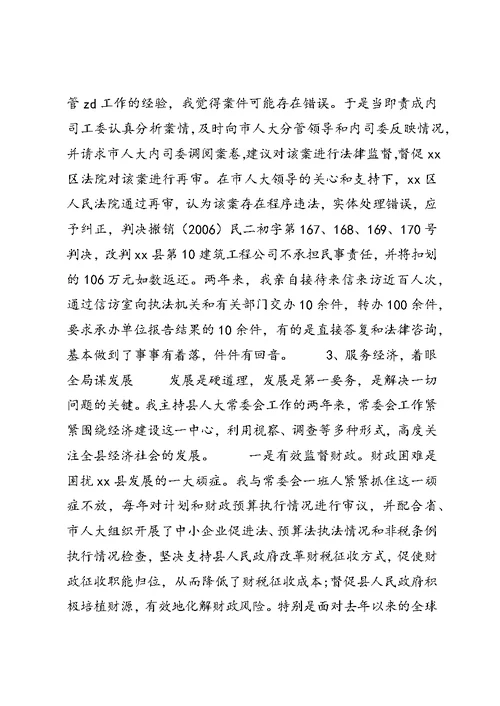 管 zd 工作的经验，我觉得案件可能存在错误。于是当即责成内司工委认真分析案情，及时向市人大分管领导和内司委反映情况，并请求市人大内司委调阅案卷，建议对该案进行法律监督，督促 xx 区法院对该案进行再审。在市人大领导的关心和支持下，xx 区人民法院通过再审，认为该案存在程序违法，实体处理错误，应予纠正，判决撤销（2006）民二初字第 167、168、169、170 号判决，改判 xx 县第 10 建筑工程公司不承担民事责任，并将扣划的 106 万元如数返还。两年来，我亲自接待来信来访近百人次，通过信访室向执法机关和有关部门交办 10 余件，转办 100 余件，要求承办单位报告结果的 10 余件，有的是直接答复和法律咨询，基本做到了事事有着落，件件有回音。　　3、服务经济，着眼全局谋发展　　发展是硬道理，发展是第一要务，是解决一切问题的关键。我主持县人大常委会工作的两年来，常委会工作紧紧围绕经济建设这一中心，利用视察、调查等多种形式，高度关注全县经济社会的发展。　　一是有效监督财政。财政困难是困扰 xx 县发展的一大顽症。我与常委会一班人紧紧抓住这一顽症不放，每年对计划和财政预算执行情况进行审议，并配合省、市人大组织开展了中小企业促进法、预算法执法情况和非税条例执行情况检查，坚决支持县人民政府改革财税征收方式，促使财政征收职能归位，从而降低了财税征收成本；督促县人民政府积极培植财源，有效地化解财政风险。特别是面对去年以来的全球